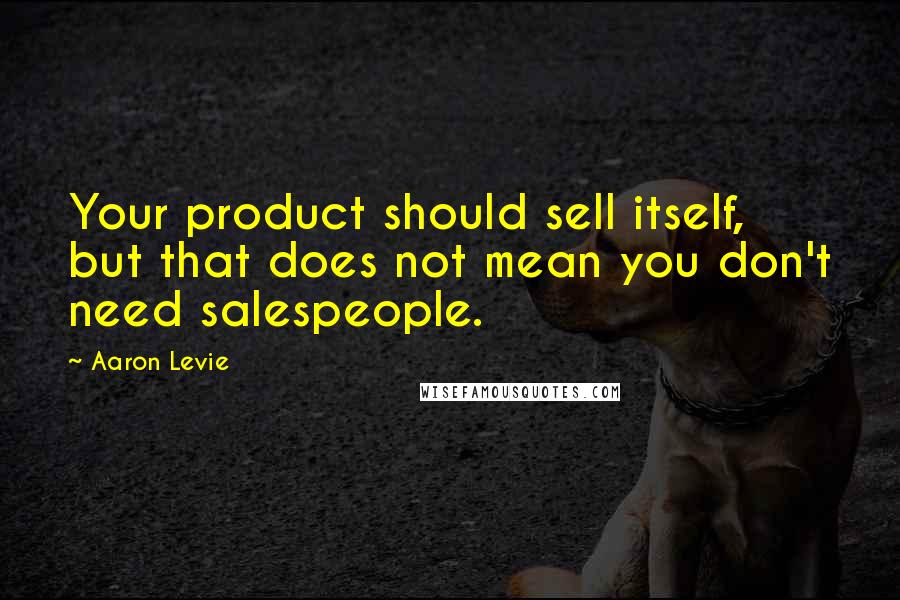 Your product should sell itself, but that does not mean you don't need salespeople.

~ Aaron Levie

WISEFAMOUSQUOTES.COM